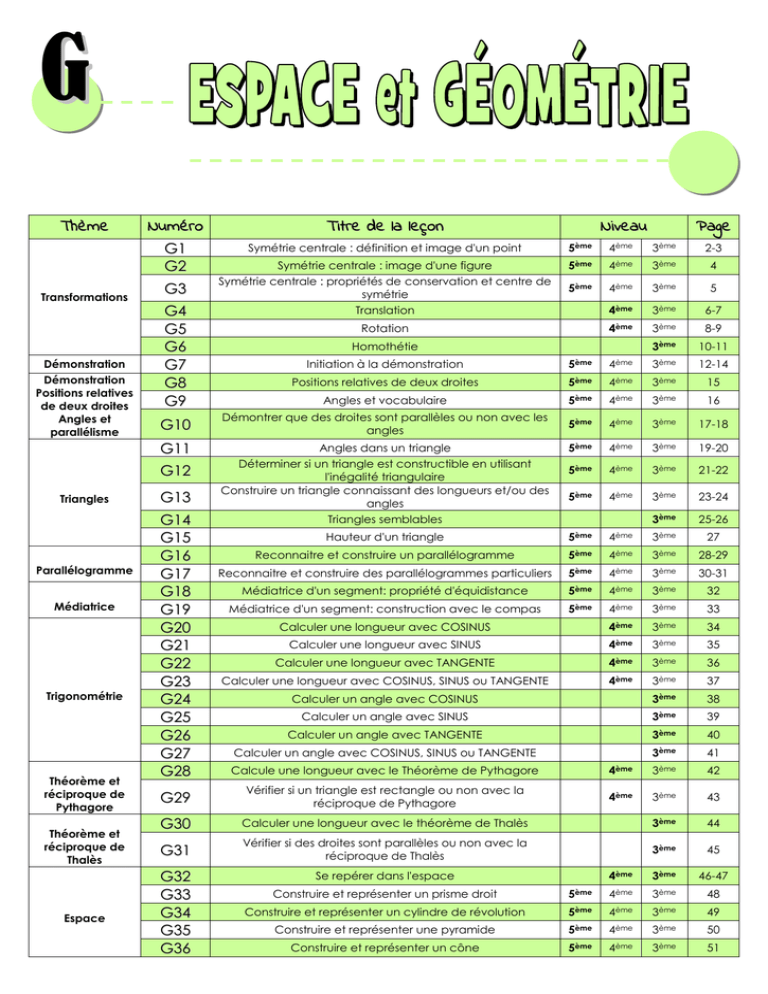 G

ESPACE et GÉOMÉTRIE

| Thème | Numéro | Titre de la leçon | Niveau | | | Page |
|---|---|---|---|---|---|---|
| Transformations | G1 | Symétrie centrale : définition et image d'un point | 5ème | 4ème | 3ème | 2-3 |
| | G2 | Symétrie centrale : image d'une figure | 5ème | 4ème | 3ème | 4 |
| | G3 | Symétrie centrale : propriétés de conservation et centre de symétrie | 5ème | 4ème | 3ème | 5 |
| | G4 | Translation | | 4ème | 3ème | 6-7 |
| | G5 | Rotation | | 4ème | 3ème | 8-9 |
| | G6 | Homothétie | | | 3ème | 10-11 |
| Démonstration | G7 | Initiation à la démonstration | 5ème | 4ème | 3ème | 12-14 |
| Démonstration Positions relatives de deux droites Angles et parallélisme | G8 | Positions relatives de deux droites | 5ème | 4ème | 3ème | 15 |
| | G9 | Angles et vocabulaire | 5ème | 4ème | 3ème | 16 |
| | G10 | Démontrer que des droites sont parallèles ou non avec les angles | 5ème | 4ème | 3ème | 17-18 |
| Triangles | G11 | Angles dans un triangle | 5ème | 4ème | 3ème | 19-20 |
| | G12 | Déterminer si un triangle est constructible en utilisant l'inégalité triangulaire | 5ème | 4ème | 3ème | 21-22 |
| | G13 | Construire un triangle connaissant des longueurs et/ou des angles | 5ème | 4ème | 3ème | 23-24 |
| | G14 | Triangles semblables | | | 3ème | 25-26 |
| | G15 | Hauteur d'un triangle | 5ème | 4ème | 3ème | 27 |
| Parallélogramme | G16 | Reconnaitre et construire un parallélogramme | 5ème | 4ème | 3ème | 28-29 |
| | G17 | Reconnaitre et construire des parallélogrammes particuliers | 5ème | 4ème | 3ème | 30-31 |
| Médiatrice | G18 | Médiatrice d'un segment: propriété d'équidistance | 5ème | 4ème | 3ème | 32 |
| | G19 | Médiatrice d'un segment: construction avec le compas | 5ème | 4ème | 3ème | 33 |
| Trigonométrie | G20 | Calculer une longueur avec COSINUS | | 4ème | 3ème | 34 |
| | G21 | Calculer une longueur avec SINUS | | 4ème | 3ème | 35 |
| | G22 | Calculer une longueur avec TANGENTE | | 4ème | 3ème | 36 |
| | G23 | Calculer une longueur avec COSINUS, SINUS ou TANGENTE | | 4ème | 3ème | 37 |
| | G24 | Calculer un angle avec COSINUS | | | 3ème | 38 |
| | G25 | Calculer un angle avec SINUS | | | 3ème | 39 |
| | G26 | Calculer un angle avec TANGENTE | | | 3ème | 40 |
| | G27 | Calculer un angle avec COSINUS, SINUS ou TANGENTE | | | 3ème | 41 |
| Théorème et réciproque de Pythagore | G28 | Calcule une longueur avec le Théorème de Pythagore | | 4ème | 3ème | 42 |
| | G29 | Vérifier si un triangle est rectangle ou non avec la réciproque de Pythagore | | 4ème | 3ème | 43 |
| Théorème et réciproque de Thalès | G30 | Calculer une longueur avec le théorème de Thalès | | | 3ème | 44 |
| | G31 | Vérifier si des droites sont parallèles ou non avec la réciproque de Thalès | | | 3ème | 45 |
| Espace | G32 | Se repérer dans l'espace | | 4ème | 3ème | 46-47 |
| | G33 | Construire et représenter un prisme droit | 5ème | 4ème | 3ème | 48 |
| | G34 | Construire et représenter un cylindre de révolution | 5ème | 4ème | 3ème | 49 |
| | G35 | Construire et représenter une pyramide | 5ème | 4ème | 3ème | 50 |
| | G36 | Construire et représenter un cône | 5ème | 4ème | 3ème | 51 |